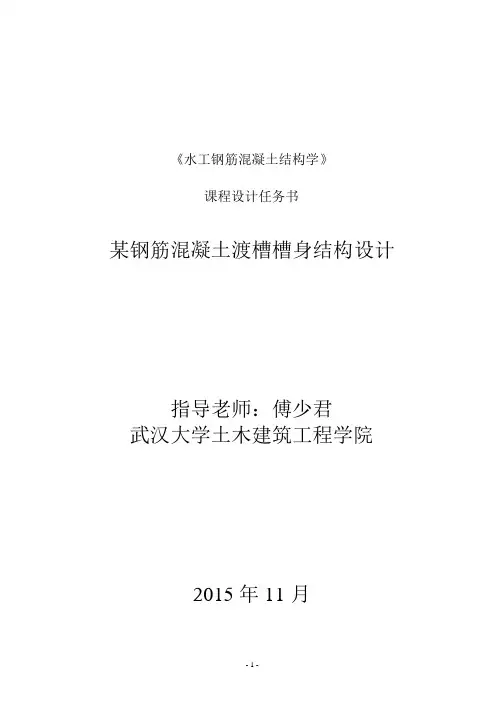 《水工钢筋混凝土结构学》

课程设计任务书

某钢筋混凝土渡槽槽身结构设计

指导老师：傅少君
武汉大学土木建筑工程学院

2015年11月

-1-